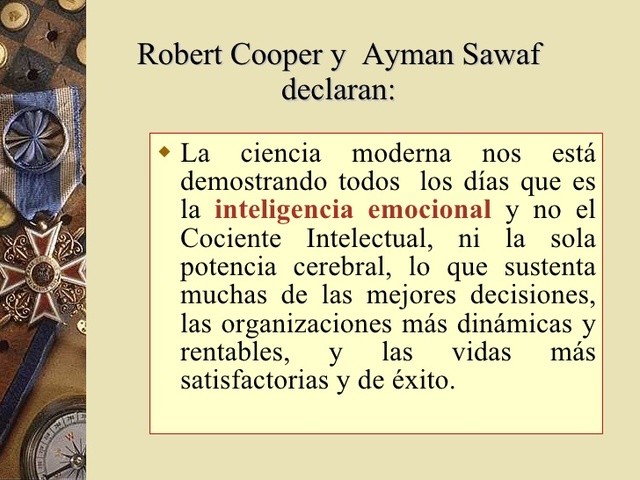 Robert Cooper y Ayman Sawaf declaran:

◆ La ciencia moderna nos está demostrando todos los días que es la inteligencia emocional y no el Cociente Intelectual, ni la sola potencia cerebral, lo que sustenta muchas de las mejores decisiones, las organizaciones más dinámicas y rentables, y las vidas más satisfactorias y de éxito.